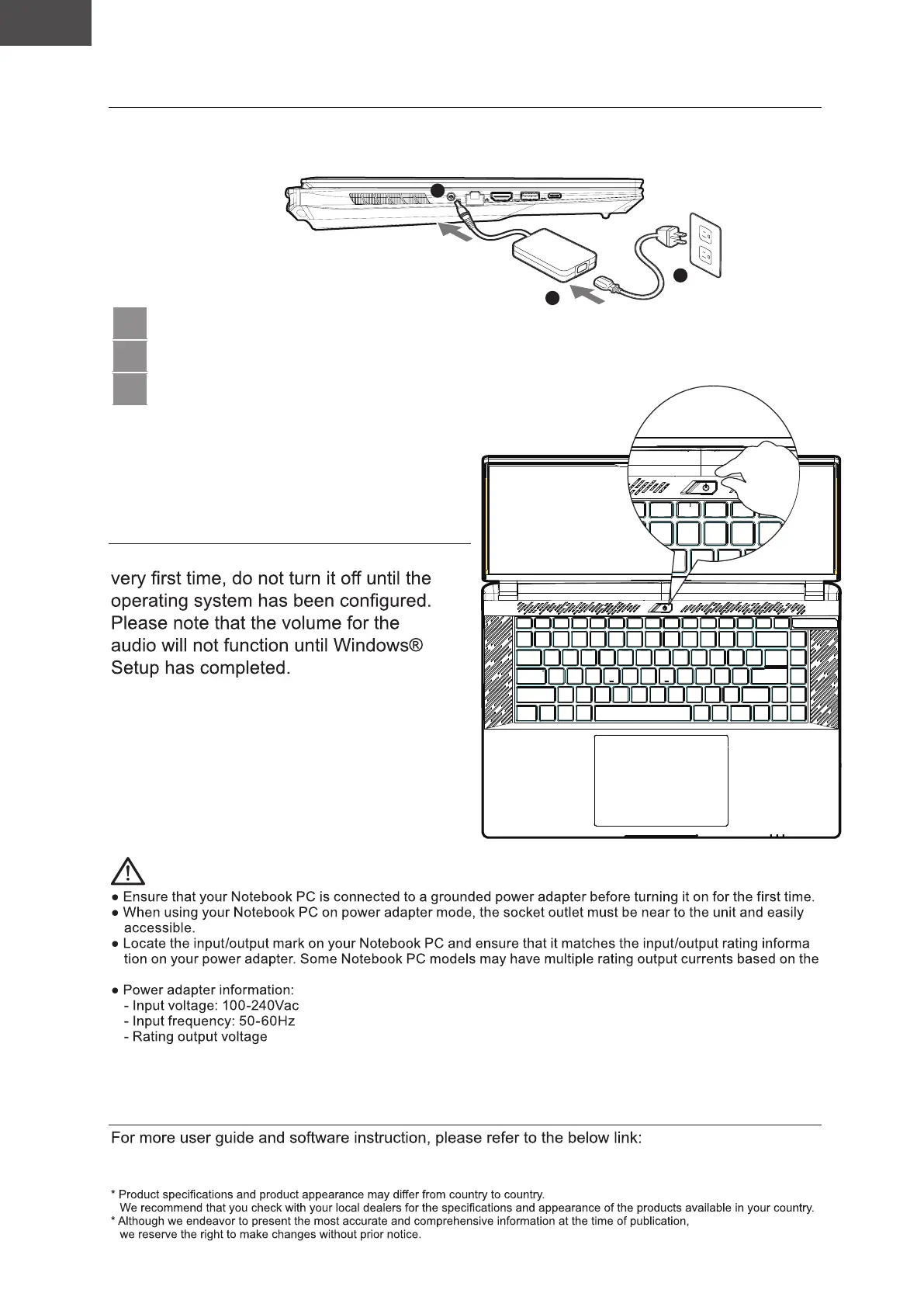 very first time, do not turn it off until the operating system has been configured. Please note that the volume for the audio will not function until Windows® Setup has completed.

● Ensure that your Notebook PC is connected to a grounded power adapter before turning it on for the first time.
● When using your Notebook PC on power adapter mode, the socket outlet must be near to the unit and easily accessible.
● Locate the input/output mark on your Notebook PC and ensure that it matches the input/output rating informa tion on your power adapter. Some Notebook PC models may have multiple rating output currents based on the

● Power adapter information:
- Input voltage: 100-240Vac
- Input frequency: 50-60Hz
- Rating output voltage

For more user guide and software instruction, please refer to the below link:

* Product specifications and product appearance may differ from country to country.
We recommend that you check with your local dealers for the specifications and appearance of the products available in your country.
* Although we endeavor to present the most accurate and comprehensive information at the time of publication, we reserve the right to make changes without prior notice.